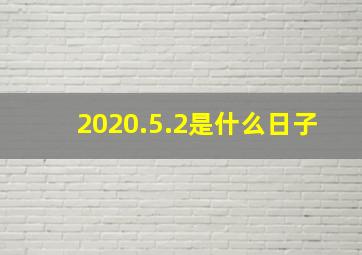 2020.5.2是什么日子